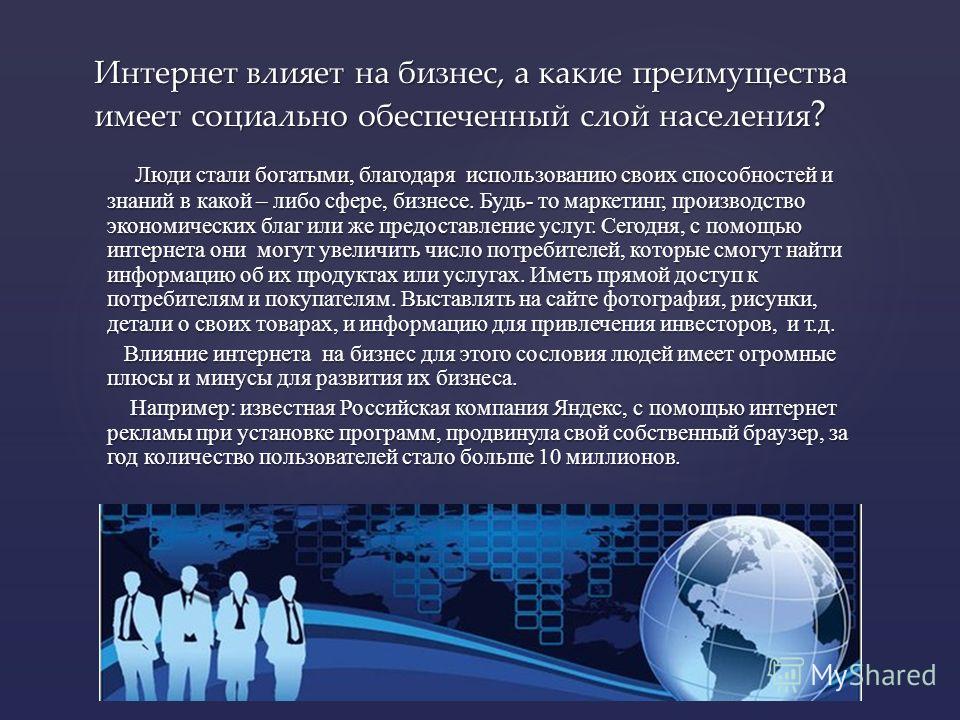 Интернет влияет на бизнес, а какие преимущества имеет социально обеспеченный слой населения?

Люди стали богатыми, благодаря использованию своих способностей и знаний в какой – либо сфере, бизнесе. Будь- то маркетинг, производство экономических благ или же предоставление услуг. Сегодня, с помощью интернета они могут увеличить число потребителей, которые смогут найти информацию об их продуктах или услугах. Иметь прямой доступ к потребителям и покупателям. Выставлять на сайте фотография, рисунки, детали о своих товарах, и информацию для привлечения инвесторов, и т.д.

Влияние интернета на бизнес для этого сословия людей имеет огромные плюсы и минусы для развития их бизнеса.

Например: известная Российская компания Яндекс, с помощью интернет рекламы при установке программ, продвинула свой собственный браузер, за год количество пользователей стало больше 10 миллионов.

MyShared